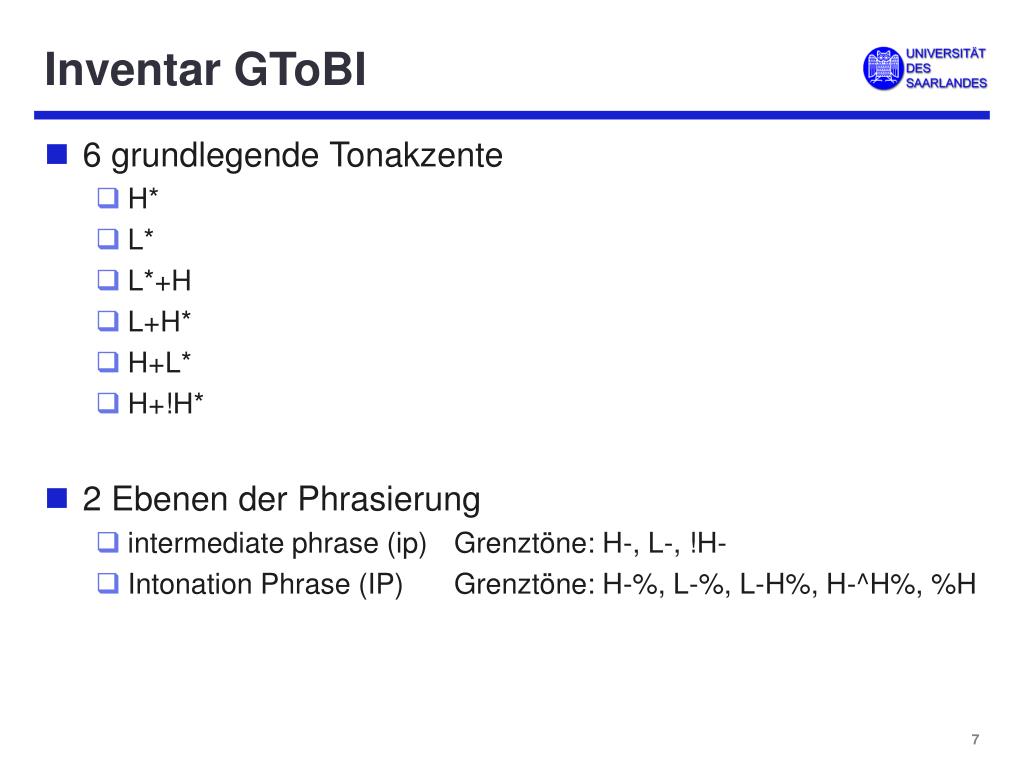 Inventar GToBI

UNIVERSITÄT DES SAARLANDES

6 grundlegende Tonakzente
H*
L*
L*+H
L+H*
H+L*
H+!H*

2 Ebenen der Phrasierung
intermediate phrase (ip) Grenztöne: H-, L-, !H-
Intonation Phrase (IP) Grenztöne: H-%, L-%, L-H%, H-^H%, %H

7